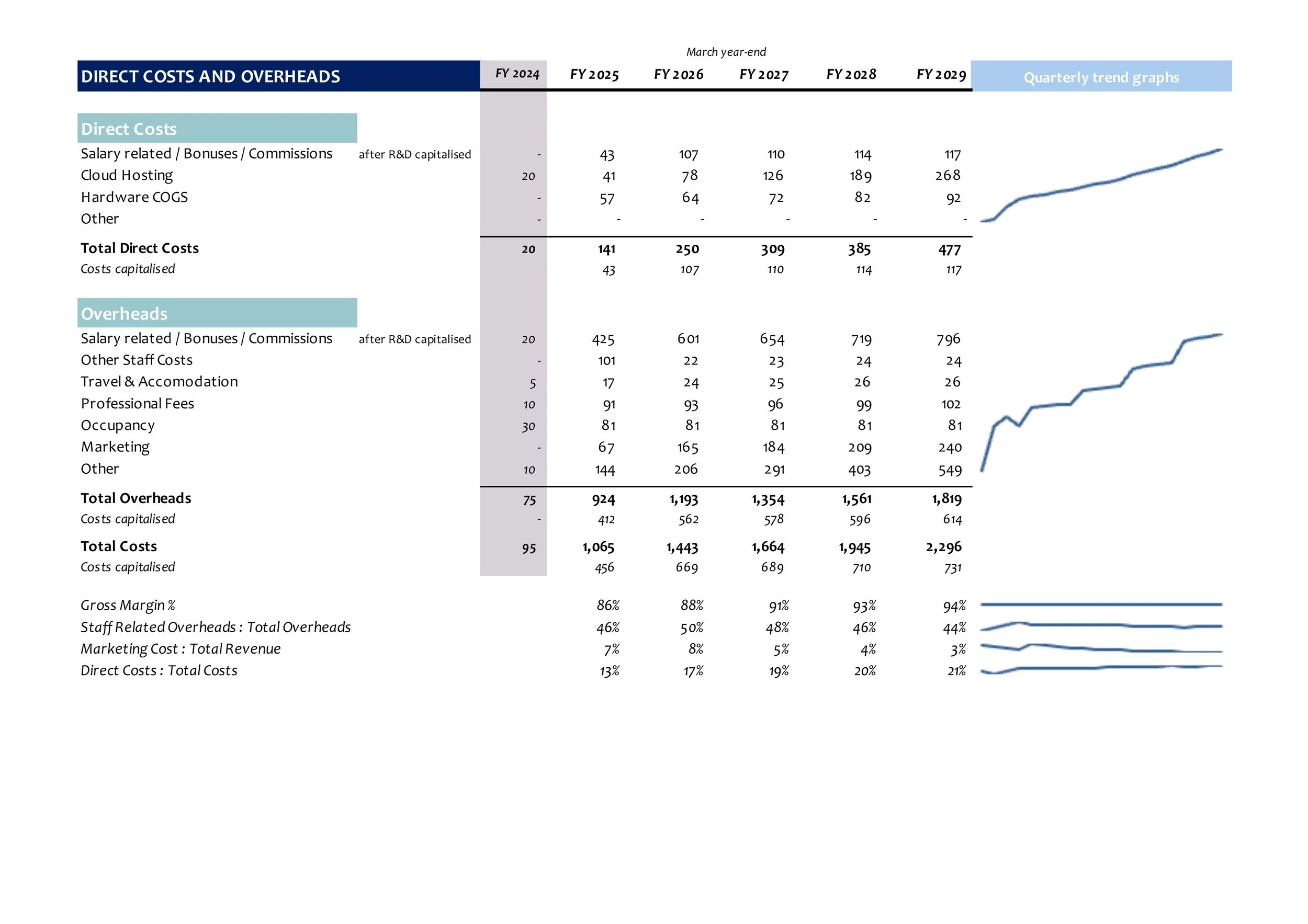 March year-end

| DIRECT COSTS AND OVERHEADS | | FY 2024 | FY 2025 | FY 2026 | FY 2027 | FY 2028 | FY 2029 | Quarterly trend graphs |
|---|---|---|---|---|---|---|---|---|
| Direct Costs | | | | | | | | |
| Salary related / Bonuses / Commissions | after R&D capitalised | - | 43 | 107 | 110 | 114 | 117 | |
| Cloud Hosting | | 20 | 41 | 78 | 126 | 189 | 268 | |
| Hardware COGS | | - | 57 | 64 | 72 | 82 | 92 | |
| Other | | - | - | - | - | - | - | |
| Total Direct Costs | | 20 | 141 | 250 | 309 | 385 | 477 | |
| Costs capitalised | | | 43 | 107 | 110 | 114 | 117 | |
| Overheads | | | | | | | | |
| Salary related / Bonuses / Commissions | after R&D capitalised | 20 | 425 | 601 | 654 | 719 | 796 | |
| Other Staff Costs | | - | 101 | 22 | 23 | 24 | 24 | |
| Travel & Accomodation | | 5 | 17 | 24 | 25 | 26 | 26 | |
| Professional Fees | | 10 | 91 | 93 | 96 | 99 | 102 | |
| Occupancy | | 30 | 81 | 81 | 81 | 81 | 81 | |
| Marketing | | - | 67 | 165 | 184 | 209 | 240 | |
| Other | | 10 | 144 | 206 | 291 | 403 | 549 | |
| Total Overheads | | 75 | 924 | 1,193 | 1,354 | 1,561 | 1,819 | |
| Costs capitalised | | - | 412 | 562 | 578 | 596 | 614 | |
| Total Costs | | 95 | 1,065 | 1,443 | 1,664 | 1,945 | 2,296 | |
| Costs capitalised | | | 456 | 669 | 689 | 710 | 731 | |
| Gross Margin % | | | 86% | 88% | 91% | 93% | 94% | |
| Staff Related Overheads : Total Overheads | | | 46% | 50% | 48% | 46% | 44% | |
| Marketing Cost : Total Revenue | | | 7% | 8% | 5% | 4% | 3% | |
| Direct Costs : Total Costs | | | 13% | 17% | 19% | 20% | 21% | |